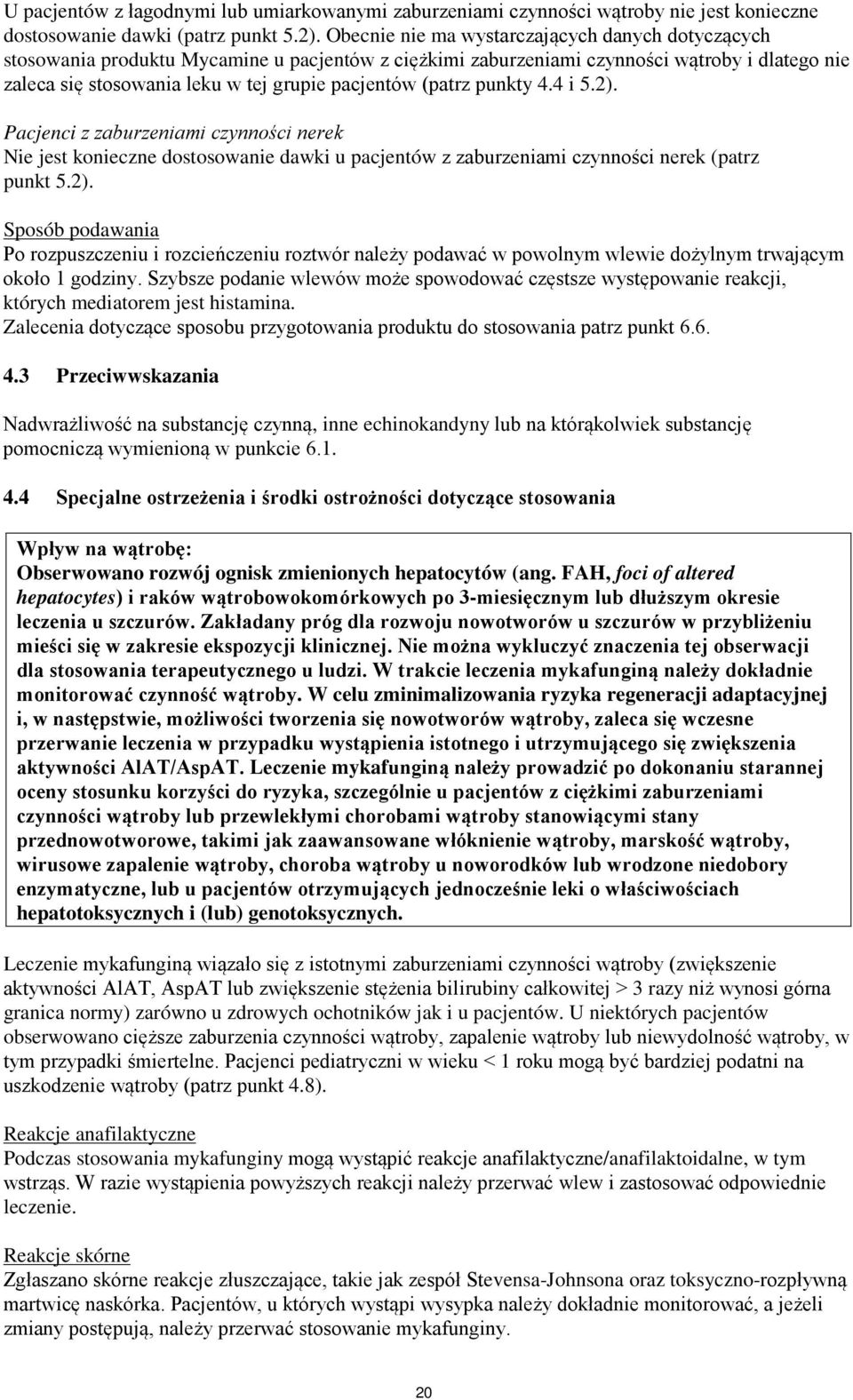 U pacjentów z łagodnymi lub umiarkowanymi zaburzeniami czynności wątroby nie jest konieczne dostosowanie dawki (patrz punkt 5.2). Obecnie nie ma wystarczających danych dotyczących stosowania produktu Mycamine u pacjentów z ciężkimi zaburzeniami czynności wątroby i dlatego nie zaleca się stosowania leku w tej grupie pacjentów (patrz punkty 4.4 i 5.2).

Pacjenci z zaburzeniami czynności nerek
Nie jest konieczne dostosowanie dawki u pacjentów z zaburzeniami czynności nerek (patrz punkt 5.2).

Sposób podawania
Po rozpuszczeniu i rozcieńczeniu roztwór należy podawać w powolnym wlewie dożylnym trwającym około 1 godziny. Szybsze podanie wlewów może spowodować częstsze występowanie reakcji, których mediatorem jest histamina.
Zalecenia dotyczące sposobu przygotowania produktu do stosowania patrz punkt 6.6.

4.3 Przeciwwskazania

Nadwrażliwość na substancję czynną, inne echinokandyny lub na którąkolwiek substancję pomocniczą wymienioną w punkcie 6.1.

4.4 Specjalne ostrzeżenia i środki ostrożności dotyczące stosowania

Wpływ na wątrobę:
Obserwowano rozwój ognisk zmienionych hepatocytów (ang. FAH, foci of altered hepatocytes) i raków wątrobowokomórkowych po 3-miesięcznym lub dłuższym okresie leczenia u szczurów. Zakładany próg dla rozwoju nowotworów u szczurów w przybliżeniu mieści się w zakresie ekspozycji klinicznej. Nie można wykluczyć znaczenia tej obserwacji dla stosowania terapeutycznego u ludzi. W trakcie leczenia mykafunginą należy dokładnie monitorować czynność wątroby. W celu zminimalizowania ryzyka regeneracji adaptacyjnej i, w następstwie, możliwości tworzenia się nowotworów wątroby, zaleca się wczesne przerwanie leczenia w przypadku wystąpienia istotnego i utrzymującego się zwiększenia aktywności AlAT/AspAT. Leczenie mykafunginą należy prowadzić po dokonaniu starannej oceny stosunku korzyści do ryzyka, szczególnie u pacjentów z ciężkimi zaburzeniami czynności wątroby lub przewlekłymi chorobami wątroby stanowiącymi stany przednowotworowe, takimi jak zaawansowane włóknienie wątroby, marskość wątroby, wirusowe zapalenie wątroby, choroba wątroby u noworodków lub wrodzone niedobory enzymatyczne, lub u pacjentów otrzymujących jednocześnie leki o właściwościach hepatotoksycznych i (lub) genotoksycznych.

Leczenie mykafunginą wiązało się z istotnymi zaburzeniami czynności wątroby (zwiększenie aktywności AlAT, AspAT lub zwiększenie stężenia bilirubiny całkowitej > 3 razy niż wynosi górna granica normy) zarówno u zdrowych ochotników jak i u pacjentów. U niektórych pacjentów obserwowano cięższe zaburzenia czynności wątroby, zapalenie wątroby lub niewydolność wątroby, w tym przypadki śmiertelne. Pacjenci pediatryczni w wieku < 1 roku mogą być bardziej podatni na uszkodzenie wątroby (patrz punkt 4.8).

Reakcje anafilaktyczne
Podczas stosowania mykafunginy mogą wystąpić reakcje anafilaktyczne/anafilaktoidalne, w tym wstrząs. W razie wystąpienia powyższych reakcji należy przerwać wlew i zastosować odpowiednie leczenie.

Reakcje skórne
Zgłaszano skórne reakcje złuszczające, takie jak zespół Stevensa-Johnsona oraz toksyczno-rozpływną martwicę naskórka. Pacjentów, u których wystąpi wysypka należy dokładnie monitorować, a jeżeli zmiany postępują, należy przerwać stosowanie mykafunginy.

20